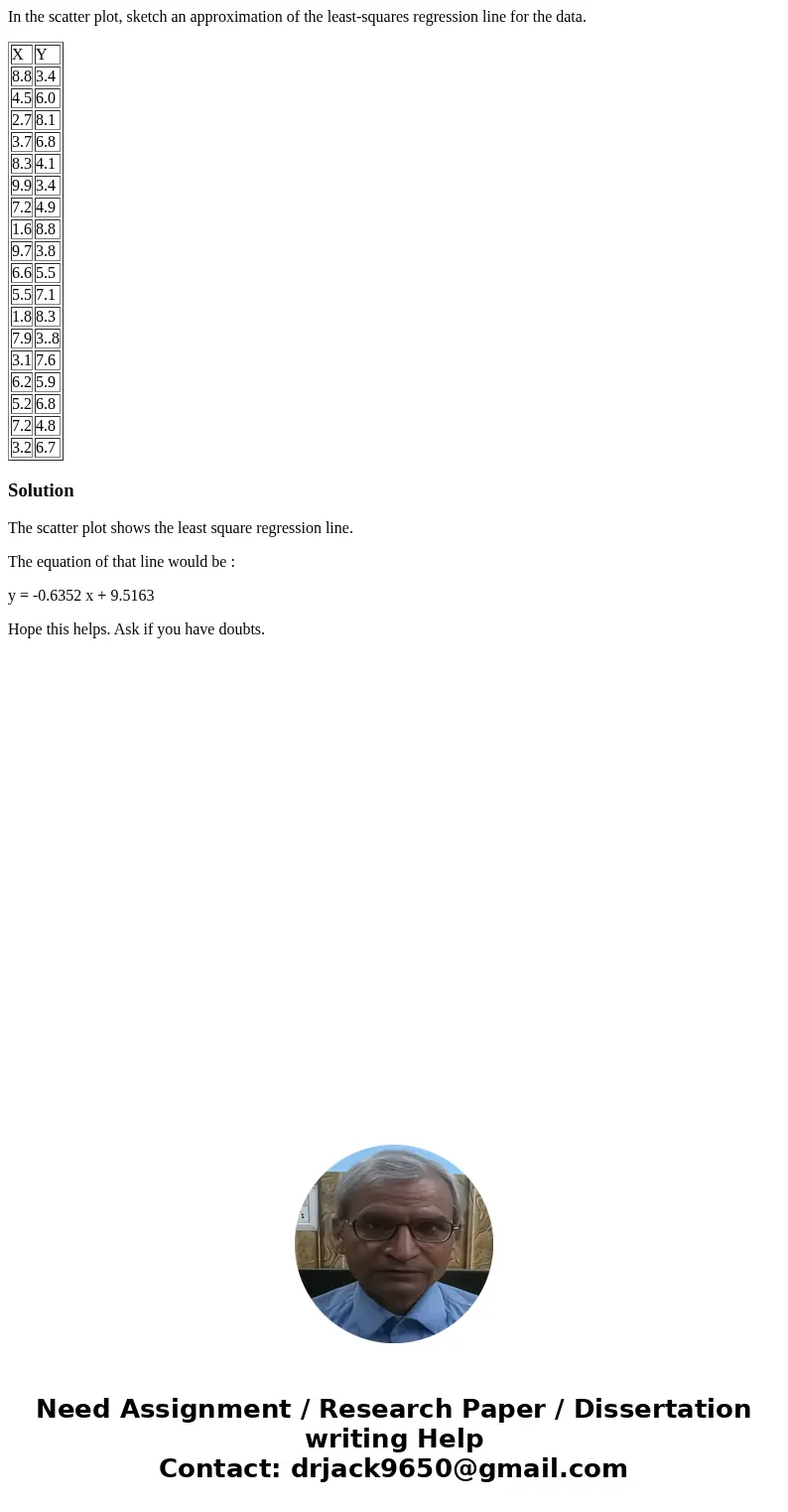 In the scatter plot, sketch an approximation of the least-squares regression line for the data.

| X | Y |
|---|---|
| 8.8 | 3.4 |
| 4.5 | 6.0 |
| 2.7 | 8.1 |
| 3.7 | 6.8 |
| 8.3 | 4.1 |
| 9.9 | 3.4 |
| 7.2 | 4.9 |
| 1.6 | 8.8 |
| 9.7 | 3.8 |
| 6.6 | 5.5 |
| 5.5 | 7.1 |
| 1.8 | 8.3 |
| 7.9 | 3..8 |
| 3.1 | 7.6 |
| 6.2 | 5.9 |
| 5.2 | 6.8 |
| 7.2 | 4.8 |
| 3.2 | 6.7 |

Solution

The scatter plot shows the least square regression line.

The equation of that line would be :

y = -0.6352 x + 9.5163

Hope this helps. Ask if you have doubts.

Need Assignment / Research Paper / Dissertation writing Help
Contact: drjack9650@gmail.com